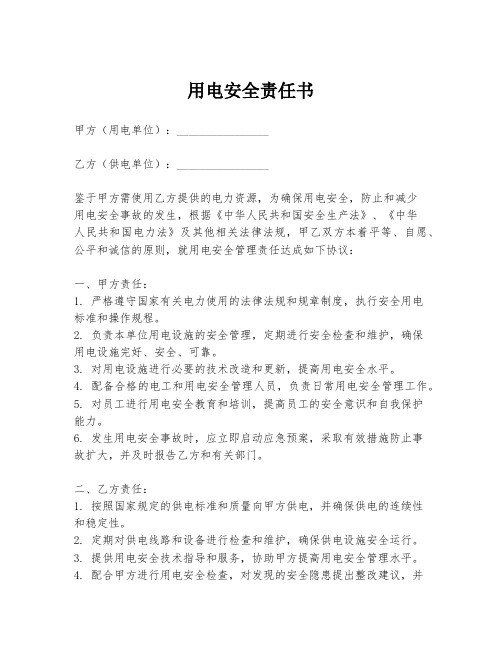 用电安全责任书

甲方（用电单位）：________________

乙方（供电单位）：________________

鉴于甲方需使用乙方提供的电力资源，为确保用电安全，防止和减少用电安全事故的发生，根据《中华人民共和国安全生产法》、《中华人民共和国电力法》及其他相关法律法规，甲乙双方本着平等、自愿、公平和诚信的原则，就用电安全管理责任达成如下协议：

一、甲方责任：
1. 严格遵守国家有关电力使用的法律法规和规章制度，执行安全用电标准和操作规程。
2. 负责本单位用电设施的安全管理，定期进行安全检查和维护，确保用电设施完好、安全、可靠。
3. 对用电设施进行必要的技术改造和更新，提高用电安全水平。
4. 配备合格的电工和用电安全管理人员，负责日常用电安全管理工作。
5. 对员工进行用电安全教育和培训，提高员工的安全意识和自我保护能力。
6. 发生用电安全事故时，应立即启动应急预案，采取有效措施防止事故扩大，并及时报告乙方和有关部门。

二、乙方责任：
1. 按照国家规定的供电标准和质量向甲方供电，并确保供电的连续性和稳定性。
2. 定期对供电线路和设备进行检查和维护，确保供电设施安全运行。
3. 提供用电安全技术指导和服务，协助甲方提高用电安全管理水平。
4. 配合甲方进行用电安全检查，对发现的安全隐患提出整改建议，并